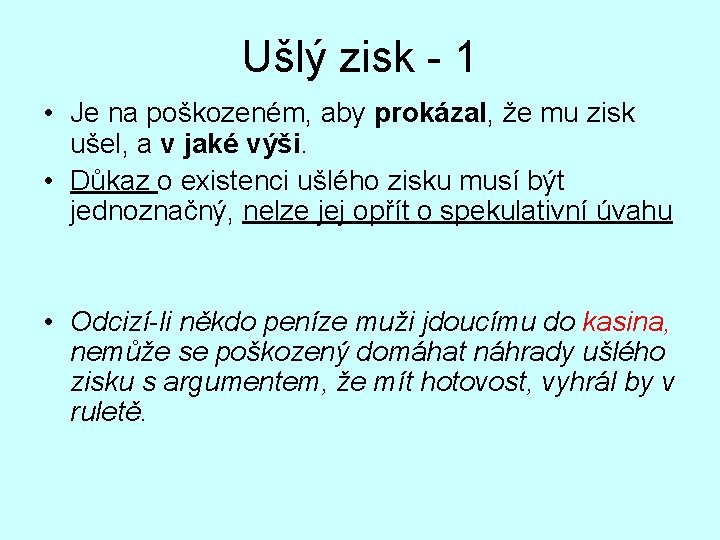 Ušlý zisk - 1

• Je na poškozeném, aby prokázal, že mu zisk ušel, a v jaké výši.
• Důkaz o existenci ušlého zisku musí být jednoznačný, nelze jej opřít o spekulativní úvahu

• Odcizí-li někdo peníze muži jdoucímu do kasina, nemůže se poškozený domáhat náhrady ušlého zisku s argumentem, že mít hotovost, vyhrál by v ruletě.